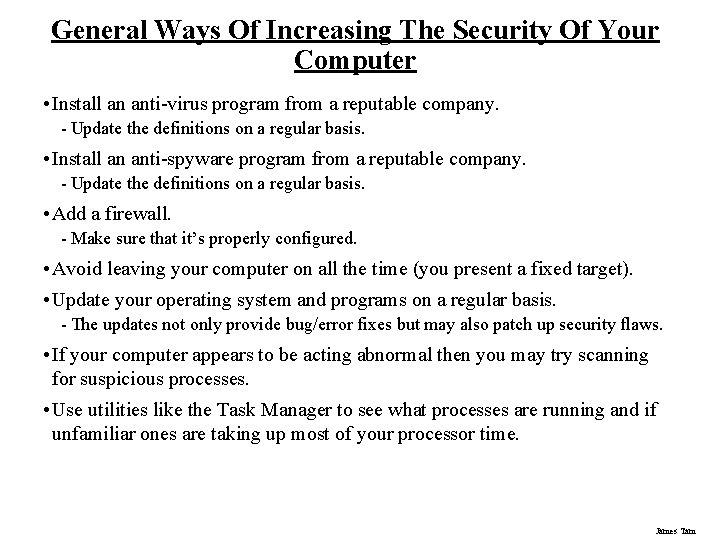 General Ways Of Increasing The Security Of Your Computer

•Install an anti-virus program from a reputable company.
- Update the definitions on a regular basis.

•Install an anti-spyware program from a reputable company.
- Update the definitions on a regular basis.

•Add a firewall.
- Make sure that it's properly configured.

•Avoid leaving your computer on all the time (you present a fixed target).

•Update your operating system and programs on a regular basis.
- The updates not only provide bug/error fixes but may also patch up security flaws.

•If your computer appears to be acting abnormal then you may try scanning for suspicious processes.

•Use utilities like the Task Manager to see what processes are running and if unfamiliar ones are taking up most of your processor time.

James Tam